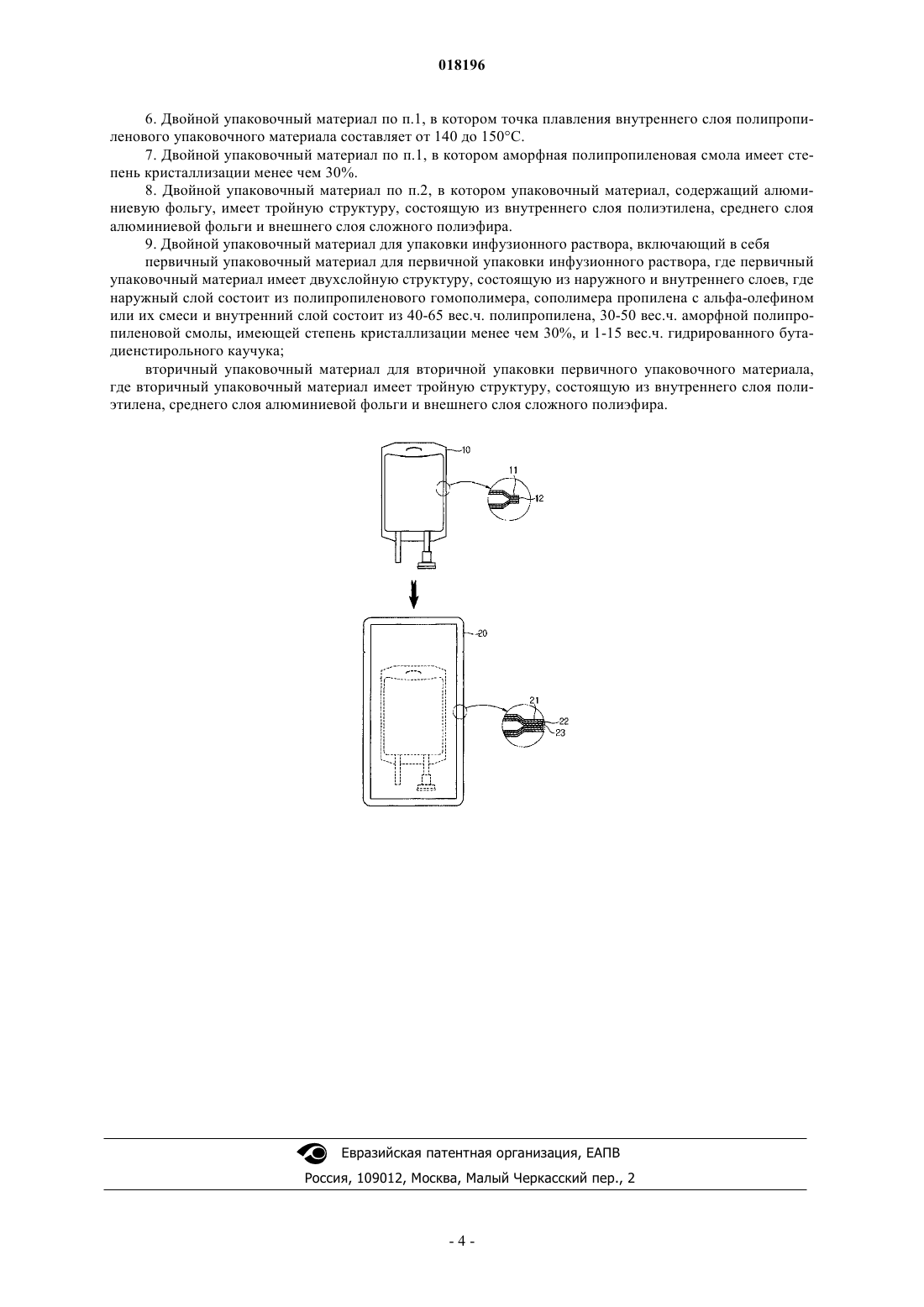 018196

6. Двойной упаковочный материал по п.1, в котором точка плавления внутреннего слоя полипропиленового упаковочного материала составляет от 140 до 150°С.

7. Двойной упаковочный материал по п.1, в котором аморфная полипропиленовая смола имеет степень кристаллизации менее чем 30%.

8. Двойной упаковочный материал по п.2, в котором упаковочный материал, содержащий алюминиевую фольгу, имеет тройную структуру, состоящую из внутреннего слоя полиэтилена, среднего слоя алюминиевой фольги и внешнего слоя сложного полиэфира.

9. Двойной упаковочный материал для упаковки инфузионного раствора, включающий в себя

первичный упаковочный материал для первичной упаковки инфузионного раствора, где первичный упаковочный материал имеет двухслойную структуру, состоящую из наружного и внутреннего слоев, где наружный слой состоит из полипропиленового гомополимера, сополимера пропилена с альфа-олефином или их смеси и внутренний слой состоит из 40-65 вес.ч. полипропилена, 30-50 вес.ч. аморфной полипропиленовой смолы, имеющей степень кристаллизации менее чем 30%, и 1-15 вес.ч. гидрированного бутадиенстирольного каучука;

вторичный упаковочный материал для вторичной упаковки первичного упаковочного материала, где вторичный упаковочный материал имеет тройную структуру, состоящую из внутреннего слоя полиэтилена, среднего слоя алюминиевой фольги и внешнего слоя сложного полиэфира.

10
11
12
20
21
22
23

Евразийская патентная организация, ЕАПВ
Россия, 109012, Москва, Малый Черкасский пер., 2

- 4 -